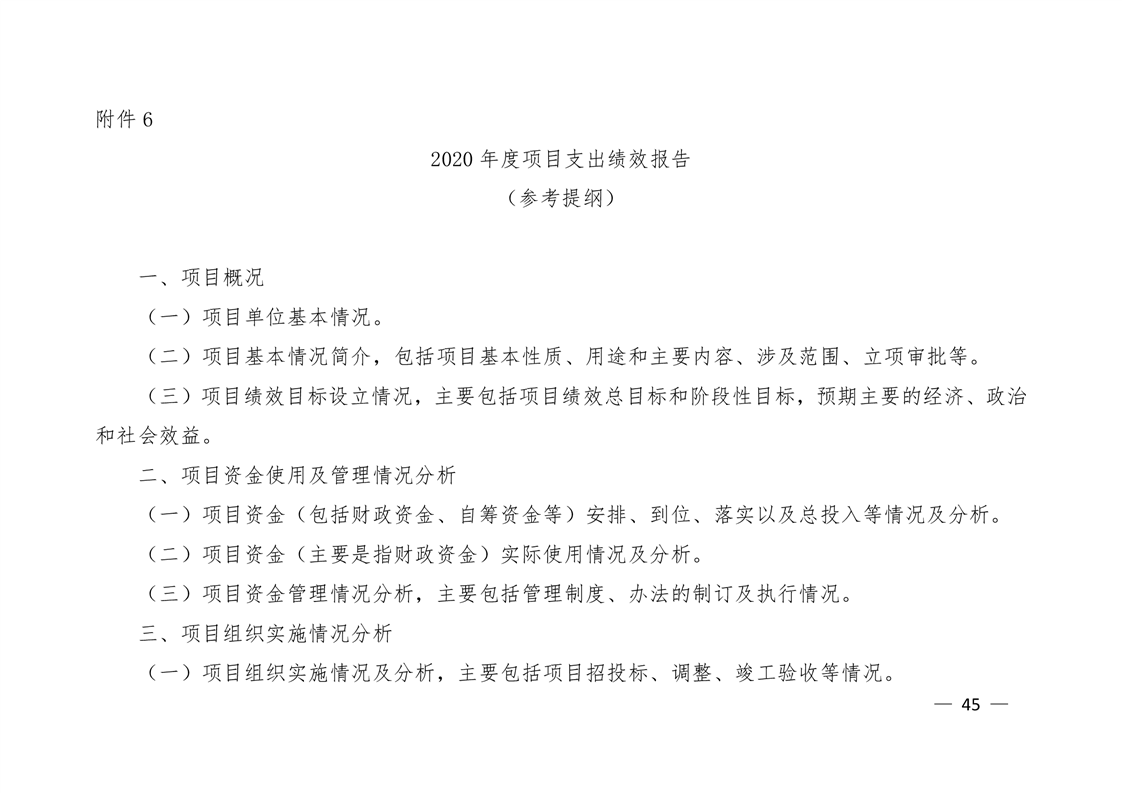 附件 6

2020 年度项目支出绩效报告
（参考提纲）

一、项目概况

（一）项目单位基本情况。

（二）项目基本情况简介，包括项目基本性质、用途和主要内容、涉及范围、立项审批等。

（三）项目绩效目标设立情况，主要包括项目绩效总目标和阶段性目标，预期主要的经济、政治和社会效益。

二、项目资金使用及管理情况分析

（一）项目资金（包括财政资金、自筹资金等）安排、到位、落实以及总投入等情况及分析。

（二）项目资金（主要是指财政资金）实际使用情况及分析。

（三）项目资金管理情况分析，主要包括管理制度、办法的制订及执行情况。

三、项目组织实施情况分析

（一）项目组织实施情况及分析，主要包括项目招投标、调整、竣工验收等情况。

— 45 —